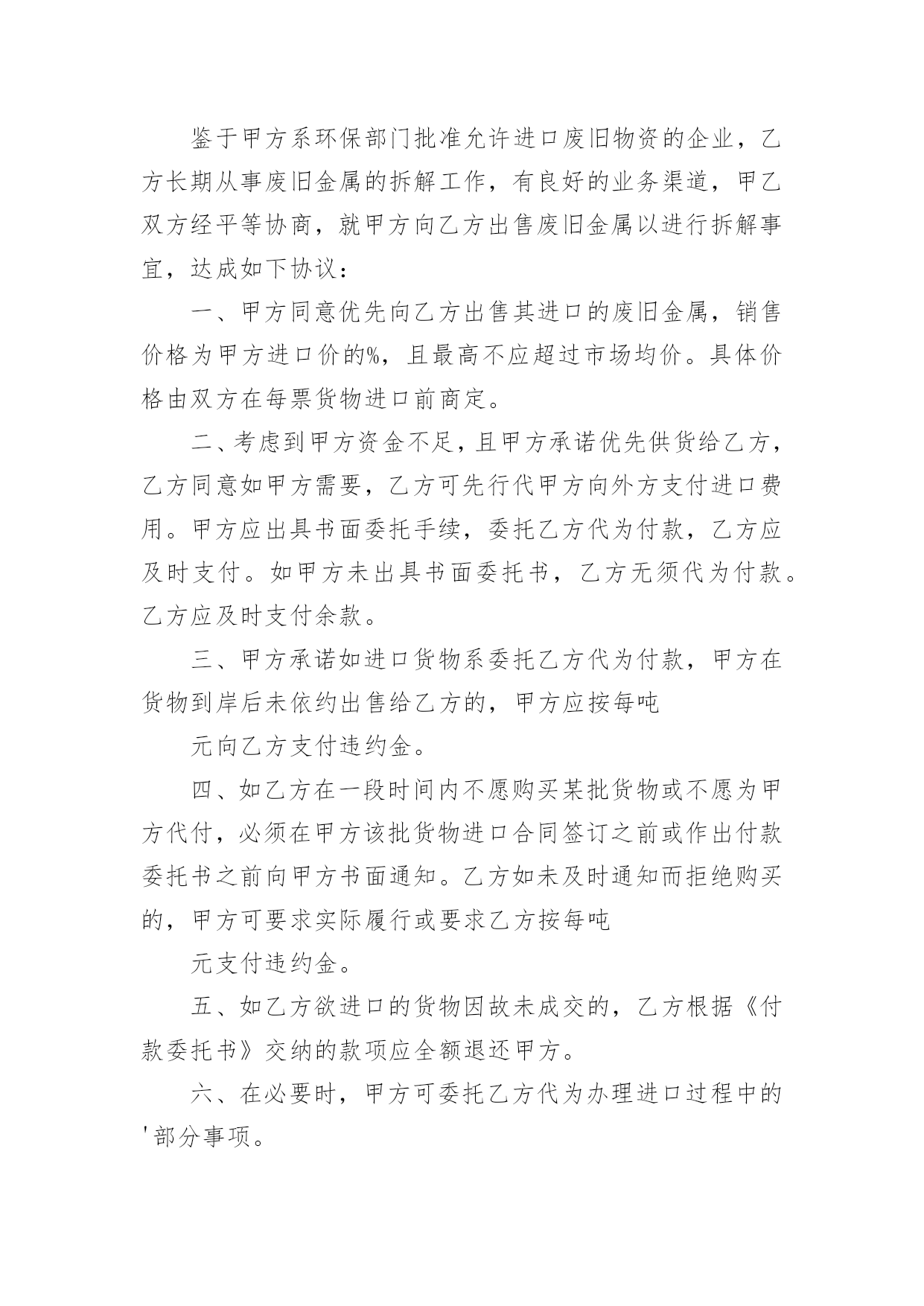 鉴于甲方系环保部门批准允许进口废旧物资的企业，乙方长期从事废旧金属的拆解工作，有良好的业务渠道，甲乙双方经平等协商，就甲方向乙方出售废旧金属以进行拆解事宜，达成如下协议：

一、甲方同意优先向乙方出售其进口的废旧金属，销售价格为甲方进口价的%，且最高不应超过市场均价。具体价格由双方在每票货物进口前商定。

二、考虑到甲方资金不足，且甲方承诺优先供货给乙方，乙方同意如甲方需要，乙方可先行代甲方向外方支付进口费用。甲方应出具书面委托手续，委托乙方代为付款，乙方应及时支付。如甲方未出具书面委托书，乙方无须代为付款。乙方应及时支付余款。

三、甲方承诺如进口货物系委托乙方代为付款，甲方在货物到岸后未依约出售给乙方的，甲方应按每吨

元向乙方支付违约金。

四、如乙方在一段时间内不愿购买某批货物或不愿为甲方代付，必须在甲方该批货物进口合同签订之前或作出付款委托书之前向甲方书面通知。乙方如未及时通知而拒绝购买的，甲方可要求实际履行或要求乙方按每吨

元支付违约金。

五、如乙方欲进口的货物因故未成交的，乙方根据《付款委托书》交纳的款项应全额退还甲方。

六、在必要时，甲方可委托乙方代为办理进口过程中的'部分事项。